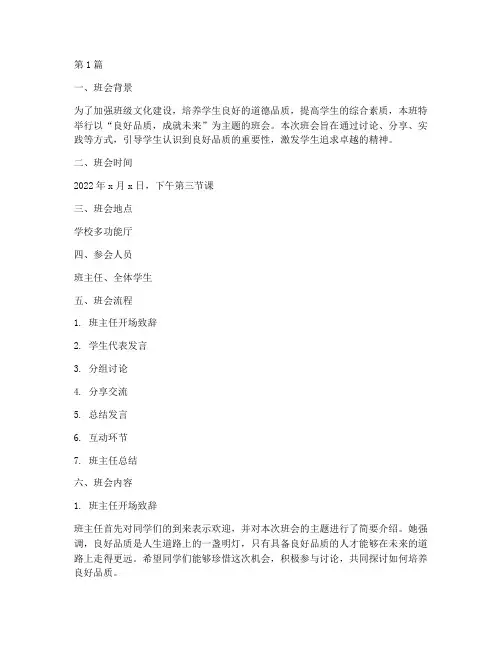 第1篇

一、班会背景

为了加强班级文化建设，培养学生良好的道德品质，提高学生的综合素质，本班特举行以“良好品质，成就未来”为主题的班会。本次班会旨在通过讨论、分享、实践等方式，引导学生认识到良好品质的重要性，激发学生追求卓越的精神。

二、班会时间

2022年x月x日，下午第三节课

三、班会地点

学校多功能厅

四、参会人员

班主任、全体学生

五、班会流程

1. 班主任开场致辞

2. 学生代表发言

3. 分组讨论

4. 分享交流

5. 总结发言

6. 互动环节

7. 班主任总结

六、班会内容

1. 班主任开场致辞

班主任首先对同学们的到来表示欢迎，并对本次班会的主题进行了简要介绍。她强调，良好品质是人生道路上的一盏明灯，只有具备良好品质的人才能够在未来的道路上走得更远。希望同学们能够珍惜这次机会，积极参与讨论，共同探讨如何培养良好品质。